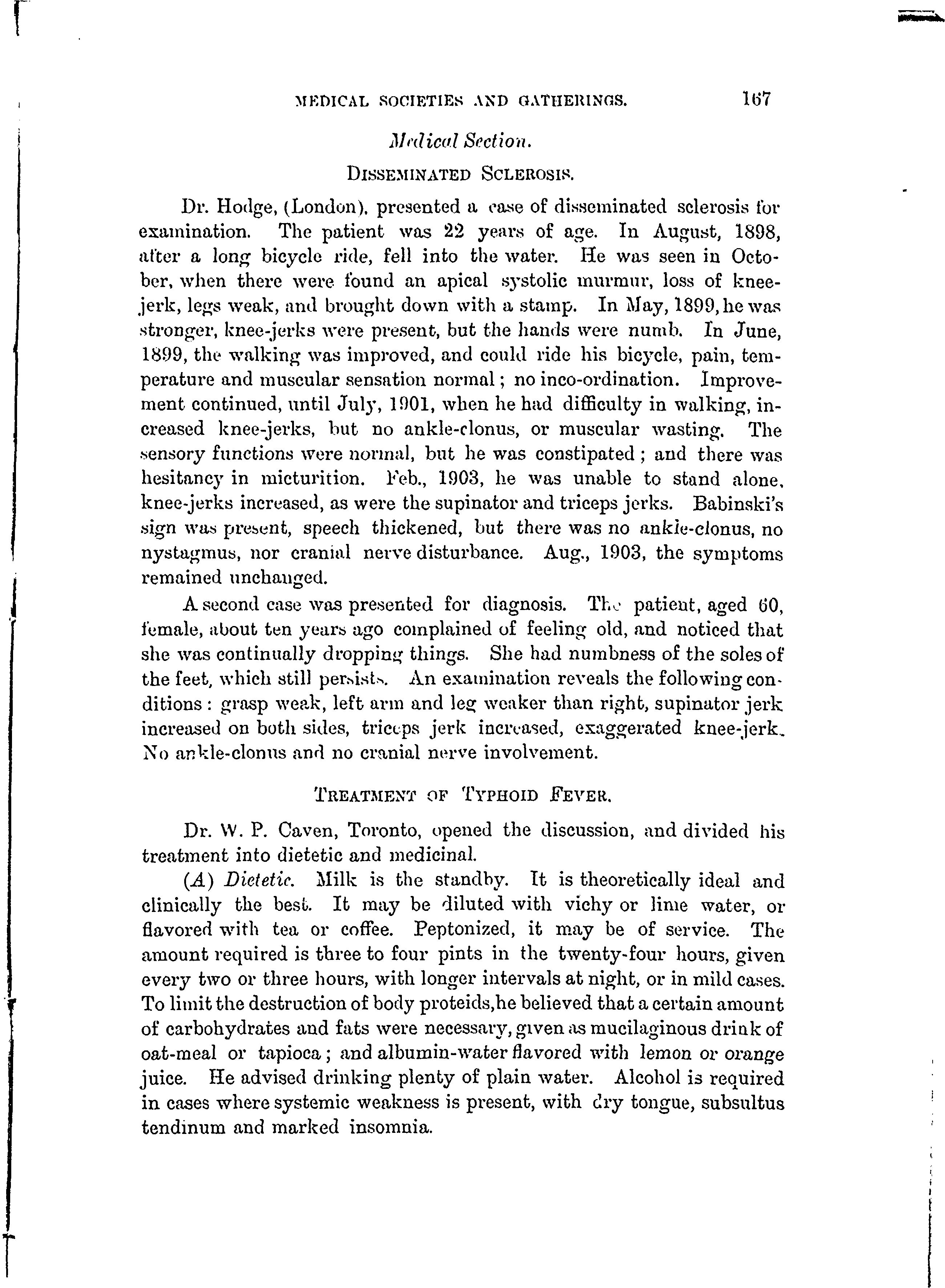 MEDICAL SOCIETIES AND GATHERINGS. 167

Medical Section.

DISSEMINATED SCLEROSIS.

Dr. Hodge, (London), presented a case of disseminated sclerosis for examination. The patient was 22 years of age. In August, 1898, after a long bicycle ride, fell into the water. He was seen in October, when there were found an apical systolic murmur, loss of knee-jerk, legs weak, and brought down with a stamp. In May, 1899, he was stronger, knee-jerks were present, but the hands were numb. In June, 1899, the walking was improved, and could ride his bicycle, pain, temperature and muscular sensation normal; no inco-ordination. Improvement continued, until July, 1901, when he had difficulty in walking, increased knee-jerks, but no ankle-clonus, or muscular wasting. The sensory functions were normal, but he was constipated; and there was hesitancy in micturition. Feb., 1903, he was unable to stand alone, knee-jerks increased, as were the supinator and triceps jerks. Babinski's sign was present, speech thickened, but there was no ankle-clonus, no nystagmus, nor cranial nerve disturbance. Aug., 1903, the symptoms remained unchanged.

A second case was presented for diagnosis. The patient, aged 60, female, about ten years ago complained of feeling old, and noticed that she was continually dropping things. She had numbness of the soles of the feet, which still persists. An examination reveals the following conditions: grasp weak, left arm and leg weaker than right, supinator jerk increased on both sides, triceps jerk increased, exaggerated knee-jerk. No ankle-clonus and no cranial nerve involvement.

TREATMENT OF TYPHOID FEVER.

Dr. W. P. Caven, Toronto, opened the discussion, and divided his treatment into dietetic and medicinal.

(A) Dietetic. Milk is the standby. It is theoretically ideal and clinically the best. It may be diluted with vichy or lime water, or flavored with tea or coffee. Peptonized, it may be of service. The amount required is three to four pints in the twenty-four hours, given every two or three hours, with longer intervals at night, or in mild cases. To limit the destruction of body proteids, he believed that a certain amount of carbohydrates and fats were necessary, given as mucilaginous drink of oat-meal or tapioca; and albumin-water flavored with lemon or orange juice. He advised drinking plenty of plain water. Alcohol is required in cases where systemic weakness is present, with dry tongue, subsultus tendinum and marked insomnia.